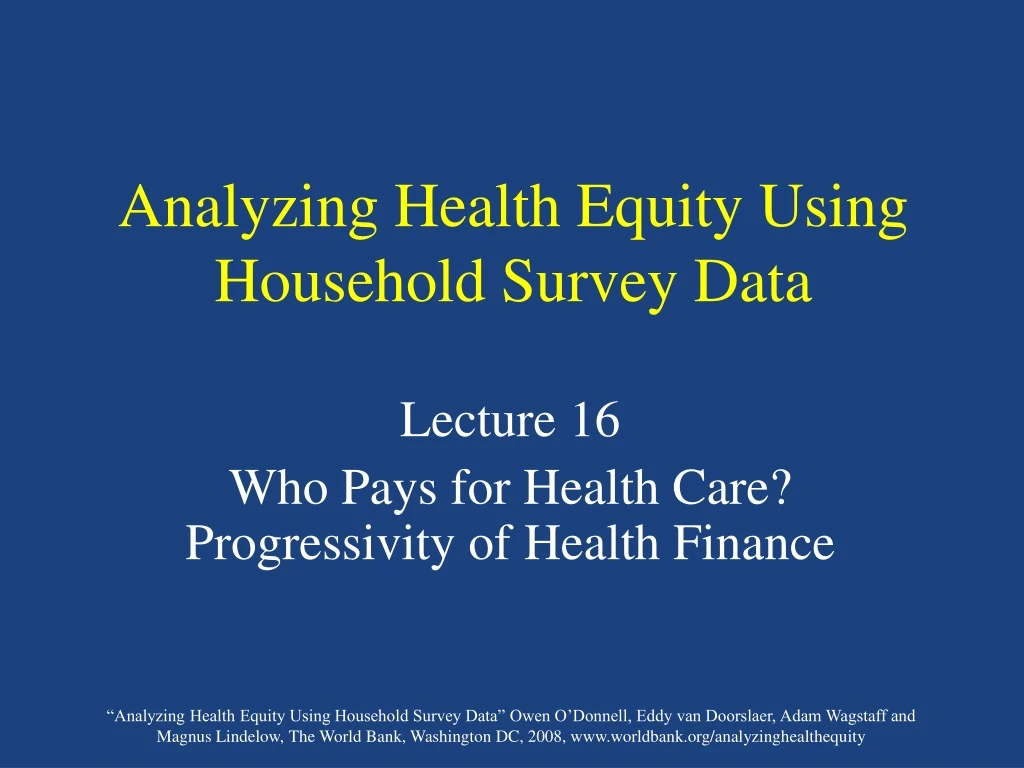 Analyzing Health Equity Using Household Survey Data

Lecture 16

Who Pays for Health Care? Progressivity of Health Finance

“Analyzing Health Equity Using Household Survey Data” Owen O’Donnell, Eddy van Doorslaer, Adam Wagstaff and Magnus Lindelow, The World Bank, Washington DC, 2008, www.worldbank.org/analyzinghealthequity